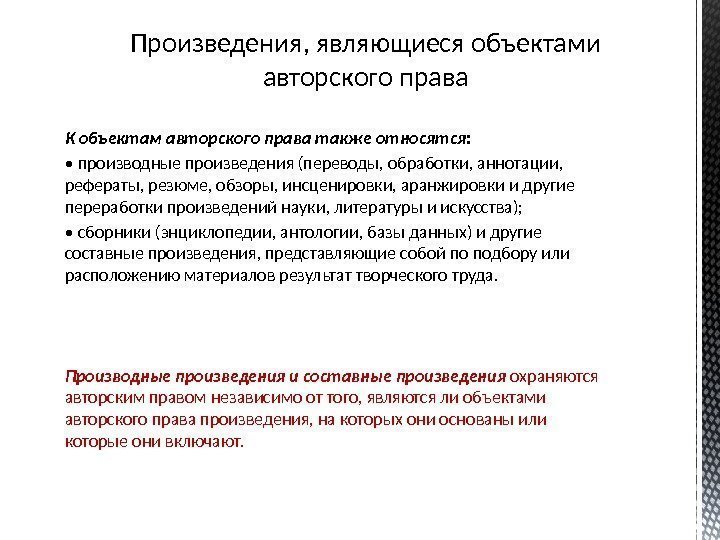 Произведения, являющиеся объектами авторского права

К объектам авторского права также относятся:

• производные произведения (переводы, обработки, аннотации, рефераты, резюме, обзоры, инсценировки, аранжировки и другие переработки произведений науки, литературы и искусства);

• сборники (энциклопедии, антологии, базы данных) и другие составные произведения, представляющие собой по подбору или расположению материалов результат творческого труда.

Производные произведения и составные произведения охраняются авторским правом независимо от того, являются ли объектами авторского права произведения, на которых они основаны или которые они включают.